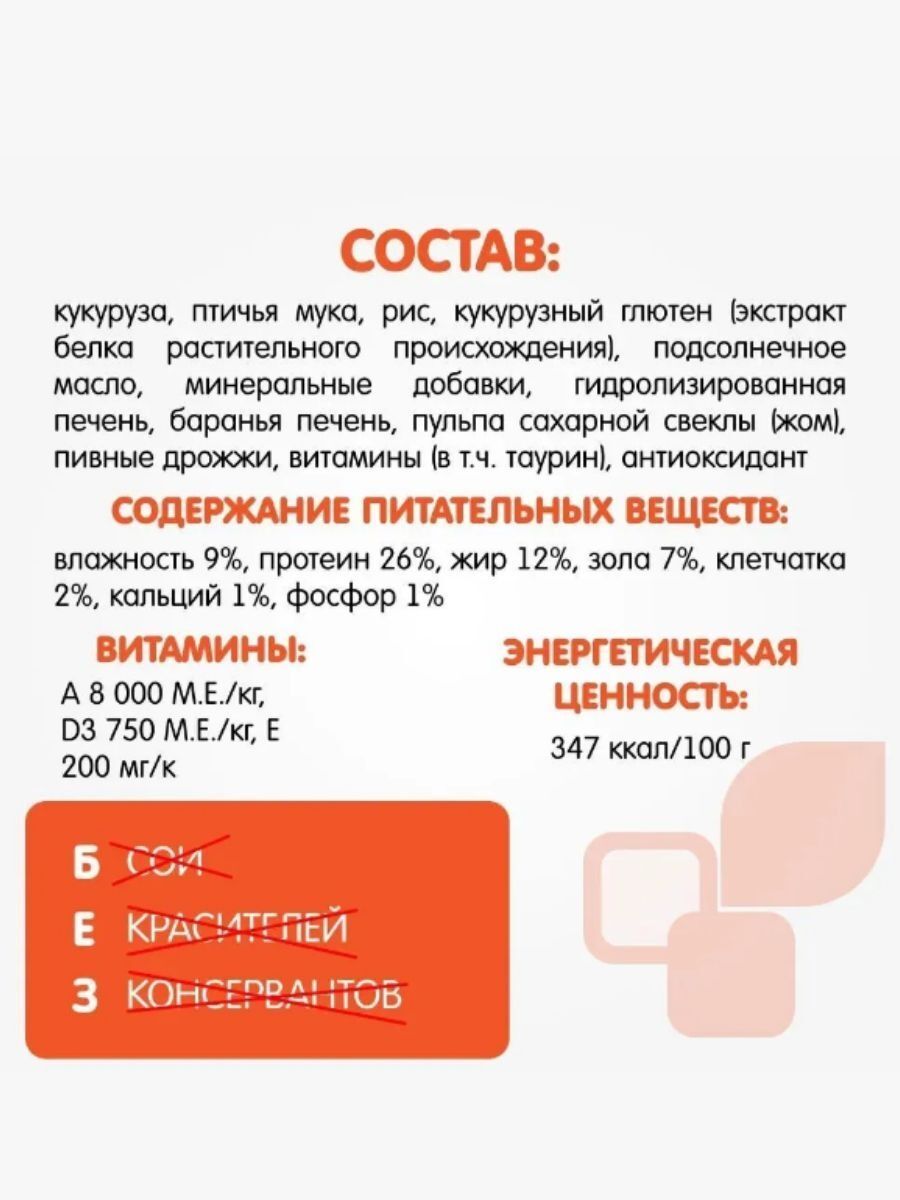 СОСТАВ:

кукуруза, птичья мука, рис, кукурузный глютен (экстракт белка растительного происхождения), подсолнечное масло, минеральные добавки, гидролизированная печень, баранья печень, пульпа сахарной свеклы (жом), пивные дрожжи, витамины (в т.ч. таурин), антиоксидант

СОДЕРЖАНИЕ ПИТАТЕЛЬНЫХ ВЕЩЕСТВ:

влажность 9%, протеин 26%, жир 12%, зола 7%, клетчатка 2%, кальций 1%, фосфор 1%

ВИТАМИНЫ:

А 8 000 М.Е./кг, D3 750 М.Е./кг, Е 200 мг/к

ЭНЕРГЕТИЧЕСКАЯ ЦЕННОСТЬ:

347 ккал/100 г

Б СОИ
Е КРАСИТЕЛЕЙ
З КОНСЕРВАНТОВ